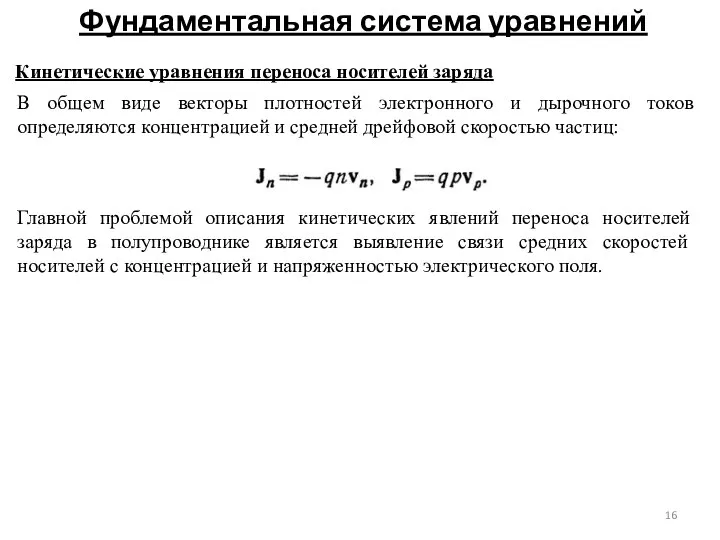 Фундаментальная система уравнений

Кинетические уравнения переноса носителей заряда

В общем виде векторы плотностей электронного и дырочного токов определяются концентрацией и средней дрейфовой скоростью частиц:

$\mathbf{J}_n = -qn\mathbf{v}_n, \quad \mathbf{J}_p = qp\mathbf{v}_p.$

Главной проблемой описания кинетических явлений переноса носителей заряда в полупроводнике является выявление связи средних скоростей носителей с концентрацией и напряженностью электрического поля.

16